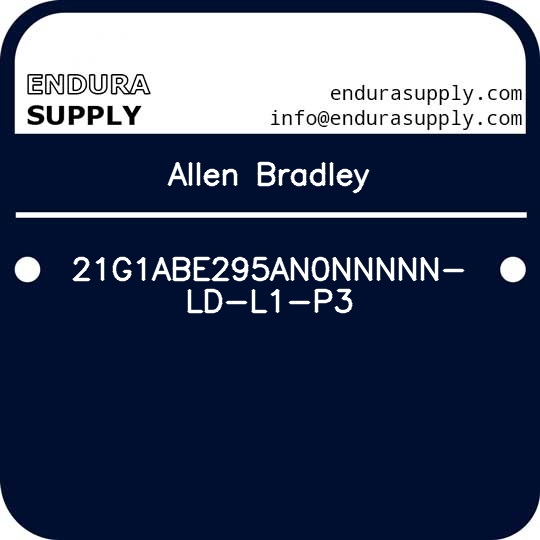 ENDURA
SUPPLY

endurasupply.com
info@endurasupply.com

Allen Bradley

21G1ABE295AN0NNNNN-LD-L1-P3